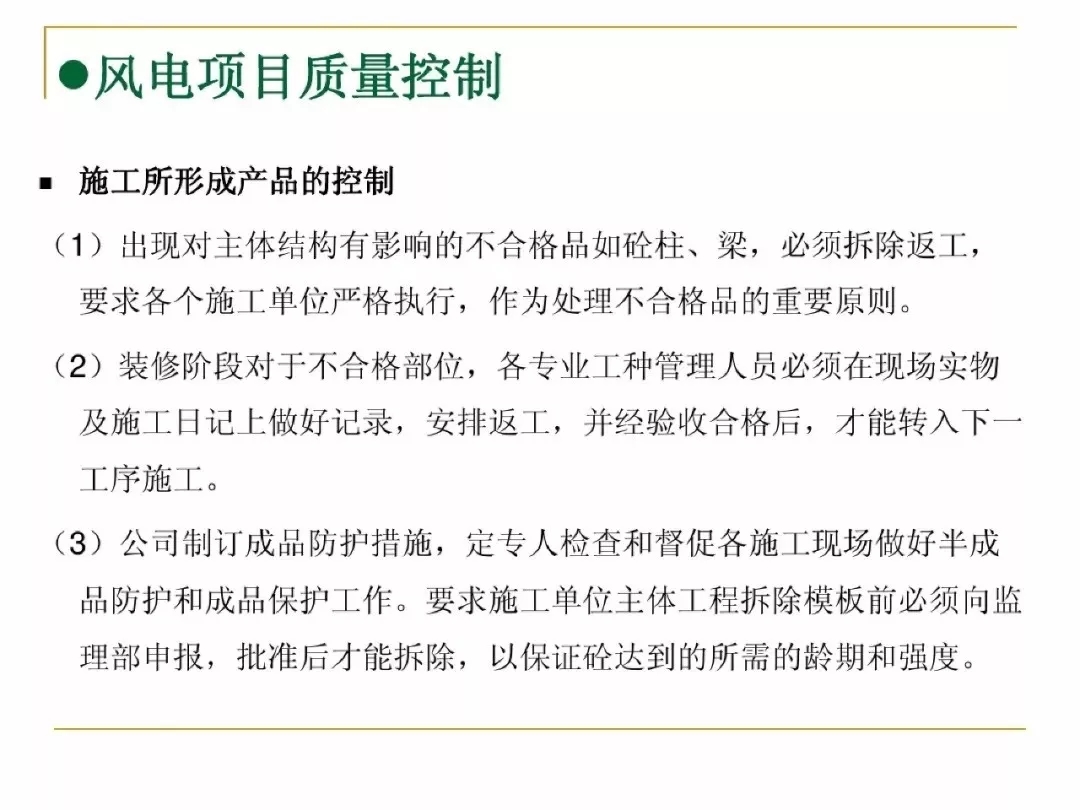 ●风电项目质量控制

■ 施工所形成产品的控制

（1）出现对主体结构有影响的不合格品如砼柱、梁，必须拆除返工，要求各个施工单位严格执行，作为处理不合格品的重要原则。

（2）装修阶段对于不合格部位，各专业工种管理人员必须在现场实物及施工日记上做好记录，安排返工，并经验收合格后，才能转入下一工序施工。

（3）公司制订成品防护措施，定专人检查和督促各施工现场做好半成品防护和成品保护工作。要求施工单位主体工程拆除模板前必须向监理部申报，批准后才能拆除，以保证砼达到的所需的龄期和强度。